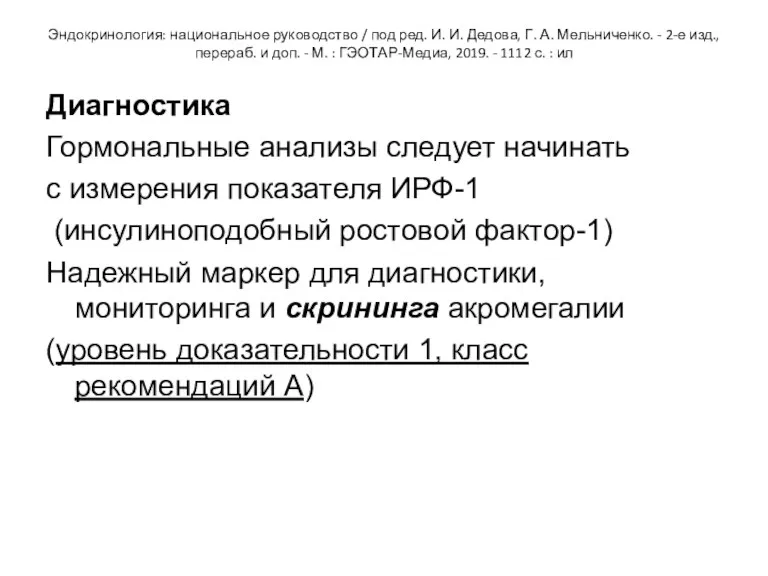 Эндокринология: национальное руководство / под ред. И. И. Дедова, Г. А. Мельниченко. - 2-е изд., перераб. и доп. - М. : ГЭОТАР-Медиа, 2019. - 1112 с. : ил

Диагностика

Гормональные анализы следует начинать с измерения показателя ИРФ-1 (инсулиноподобный ростовой фактор-1)

Надежный маркер для диагностики, мониторинга и скрининга акромегалии

(уровень доказательности 1, класс рекомендаций А)